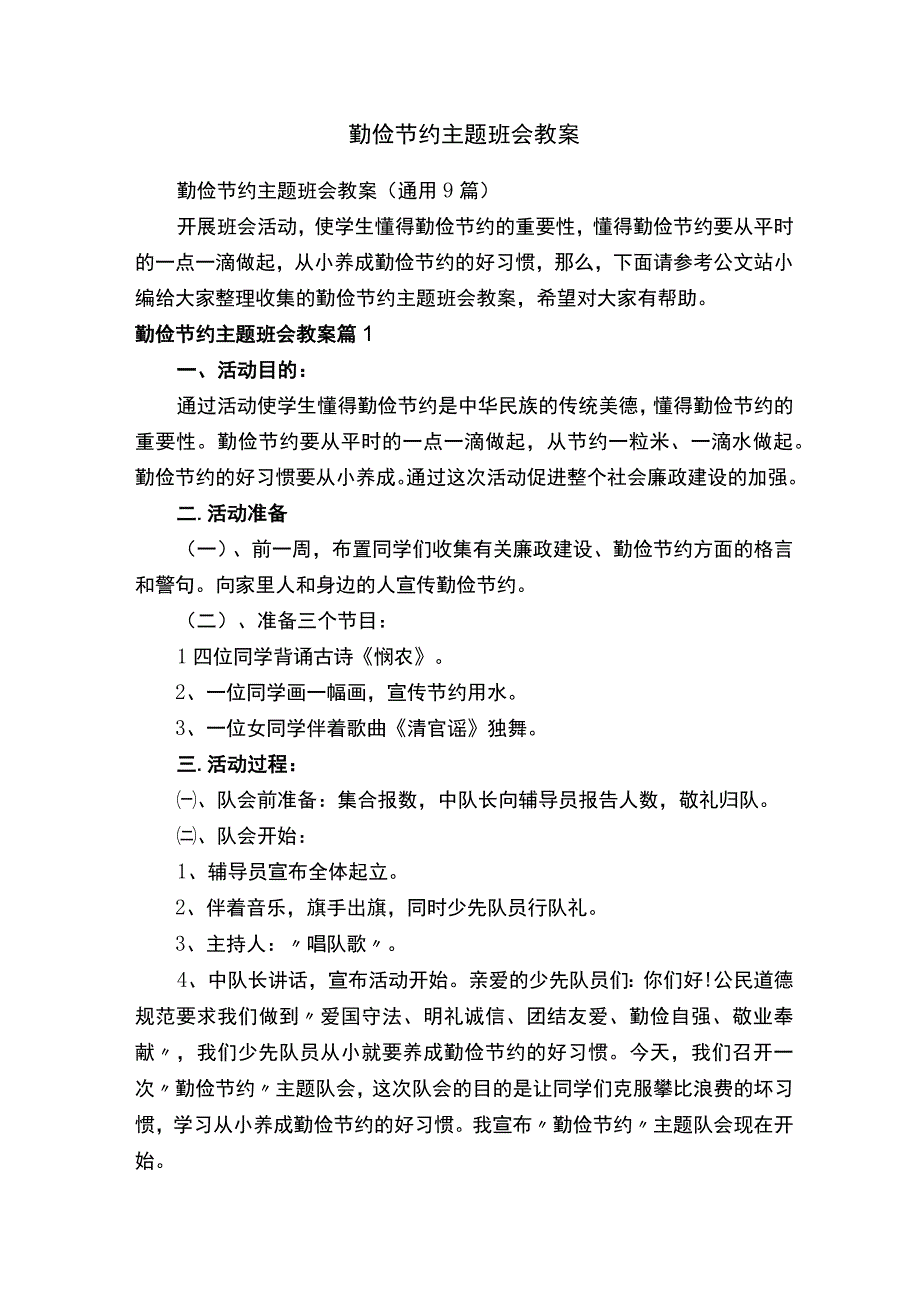 勤俭节约主题班会教案

勤俭节约主题班会教案（通用9篇）

开展班会活动，使学生懂得勤俭节约的重要性，懂得勤俭节约要从平时的一点一滴做起，从小养成勤俭节约的好习惯，那么，下面请参考公文站小编给大家整理收集的勤俭节约主题班会教案，希望对大家有帮助。

勤俭节约主题班会教案篇1

一、活动目的：

通过活动使学生懂得勤俭节约是中华民族的传统美德，懂得勤俭节约的重要性。勤俭节约要从平时的一点一滴做起，从节约一粒米、一滴水做起。勤俭节约的好习惯要从小养成。通过这次活动促进整个社会廉政建设的加强。

二.活动准备

（一）、前一周，布置同学们收集有关廉政建设、勤俭节约方面的格言和警句。向家里人和身边的人宣传勤俭节约。

（二）、准备三个节目：

1四位同学背诵古诗《悯农》。

2、一位同学画一幅画，宣传节约用水。

3、一位女同学伴着歌曲《清官谣》独舞。

三.活动过程：

㈠、队会前准备：集合报数，中队长向辅导员报告人数，敬礼归队。

㈡、队会开始：

1、辅导员宣布全体起立。

2、伴着音乐，旗手出旗，同时少先队员行队礼。

3、主持人：〃唱队歌〃。

4、中队长讲话，宣布活动开始。亲爱的少先队员们：你们好!公民道德规范要求我们做到〃爱国守法、明礼诚信、团结友爱、勤俭自强、敬业奉献〃，我们少先队员从小就要养成勤俭节约的好习惯。今天，我们召开一次〃勤俭节约〃主题队会，这次队会的目的是让同学们克服攀比浪费的坏习惯，学习从小养成勤俭节约的好习惯。我宣布〃勤俭节约〃主题队会现在开始。